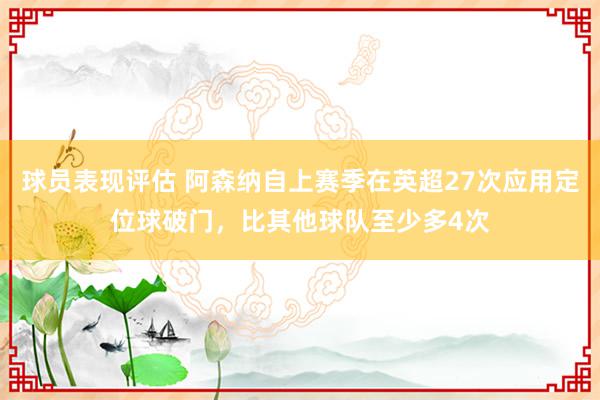 球员表现评估 阿森纳自上赛季在英超27次应用定位球破门，比其他球队至少多4次